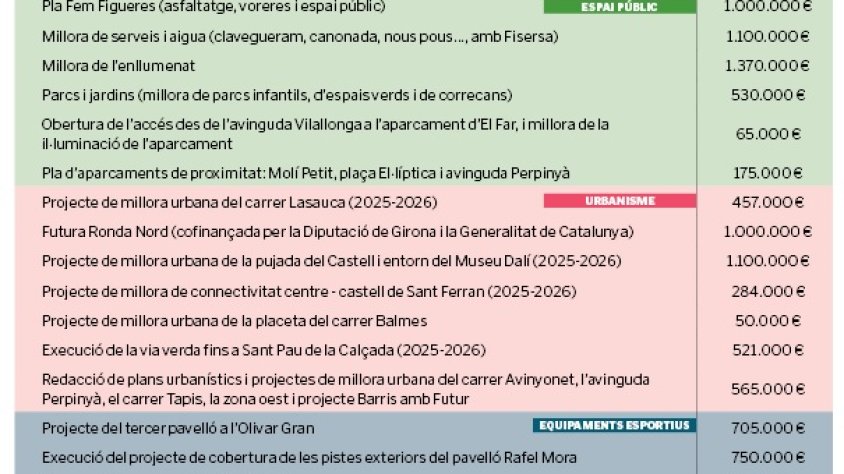 | | |
|---|---|
| Pla Fem Figueres (asfaltatge, voreres i espai públic) ESPAI PÚBLIC | 1.000.000 € |
| Millora de serveis i aigua (clavegueram, canonada, nous pous..., amb Fisersa) | 1.100.000 € |
| Millora de l'enllumenat | 1.370.000 € |
| Parcs i jardins (millora de parcs infantils, d'espais verds i de correcans) | 530.000 € |
| Obertura de l'accés des de l'avinguda Vilallonga a l'aparcament d'El Far, i millora de la il·luminació de l'aparcament | 65.000 € |
| Pla d'aparcaments de proximitat: Molí Petit, plaça El·líptica i avinguda Perpinyà | 175.000 € |
| Projecte de millora urbana del carrer Lasauca (2025-2026) URBANISME | 457.000 € |
| Futura Ronda Nord (cofinançada per la Diputació de Girona i la Generalitat de Catalunya) | 1.000.000 € |
| Projecte de millora urbana de la pujada del Castell i entorn del Museu Dalí (2025-2026) | 1.100.000 € |
| Projecte de millora de connectivitat centre - castell de Sant Ferran (2025-2026) | 284.000 € |
| Projecte de millora urbana de la placeta del carrer Balmes | 50.000 € |
| Execució de la via verda fins a Sant Pau de la Calçada (2025-2026) | 521.000 € |
| Redacció de plans urbanístics i projectes de millora urbana del carrer Avinyonet, l'avinguda Perpinyà, el carrer Tapis, la zona oest i projecte Barris amb Futur | 565.000 € |
| Projecte del tercer pavelló a l'Olivar Gran EQUIPAMENTS ESPORTIUS | 705.000 € |
| Execució del projecte de cobertura de les pistes exteriors del pavelló Rafel Mora | 750.000 € |